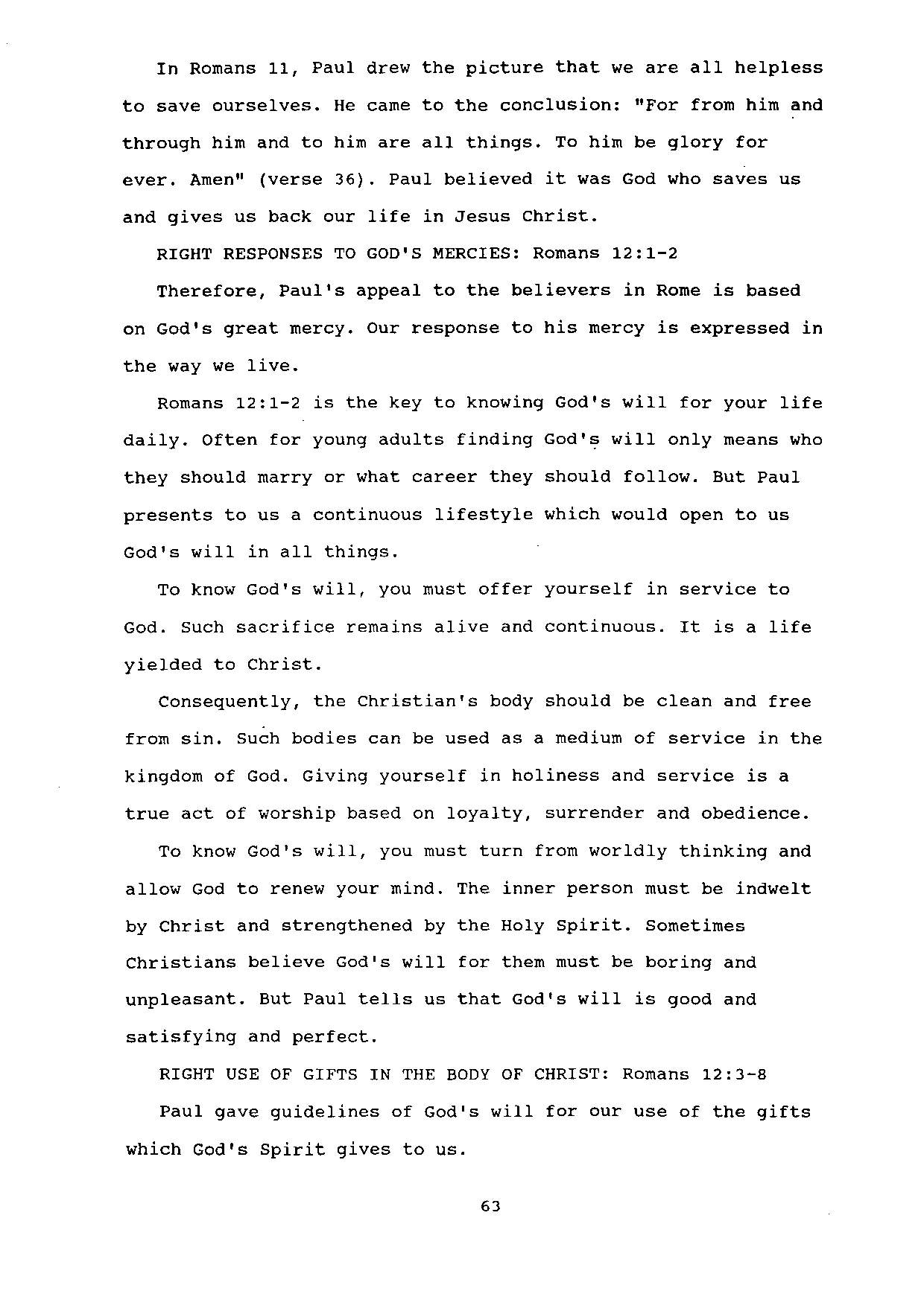 In Romans 11, Paul drew the picture that we are all helpless to save ourselves. He came to the conclusion: "For from him and through him and to him are all things. To him be glory for ever. Amen" (verse 36). Paul believed it was God who saves us and gives us back our life in Jesus Christ.

RIGHT RESPONSES TO GOD'S MERCIES: Romans 12:1-2

Therefore, Paul's appeal to the believers in Rome is based on God's great mercy. Our response to his mercy is expressed in the way we live.

Romans 12:1-2 is the key to knowing God's will for your life daily. Often for young adults finding God's will only means who they should marry or what career they should follow. But Paul presents to us a continuous lifestyle which would open to us God's will in all things.

To know God's will, you must offer yourself in service to God. Such sacrifice remains alive and continuous. It is a life yielded to Christ.

Consequently, the Christian's body should be clean and free from sin. Such bodies can be used as a medium of service in the kingdom of God. Giving yourself in holiness and service is a true act of worship based on loyalty, surrender and obedience.

To know God's will, you must turn from worldly thinking and allow God to renew your mind. The inner person must be indwelt by Christ and strengthened by the Holy Spirit. Sometimes Christians believe God's will for them must be boring and unpleasant. But Paul tells us that God's will is good and satisfying and perfect.

RIGHT USE OF GIFTS IN THE BODY OF CHRIST: Romans 12:3-8

Paul gave guidelines of God's will for our use of the gifts which God's Spirit gives to us.

63